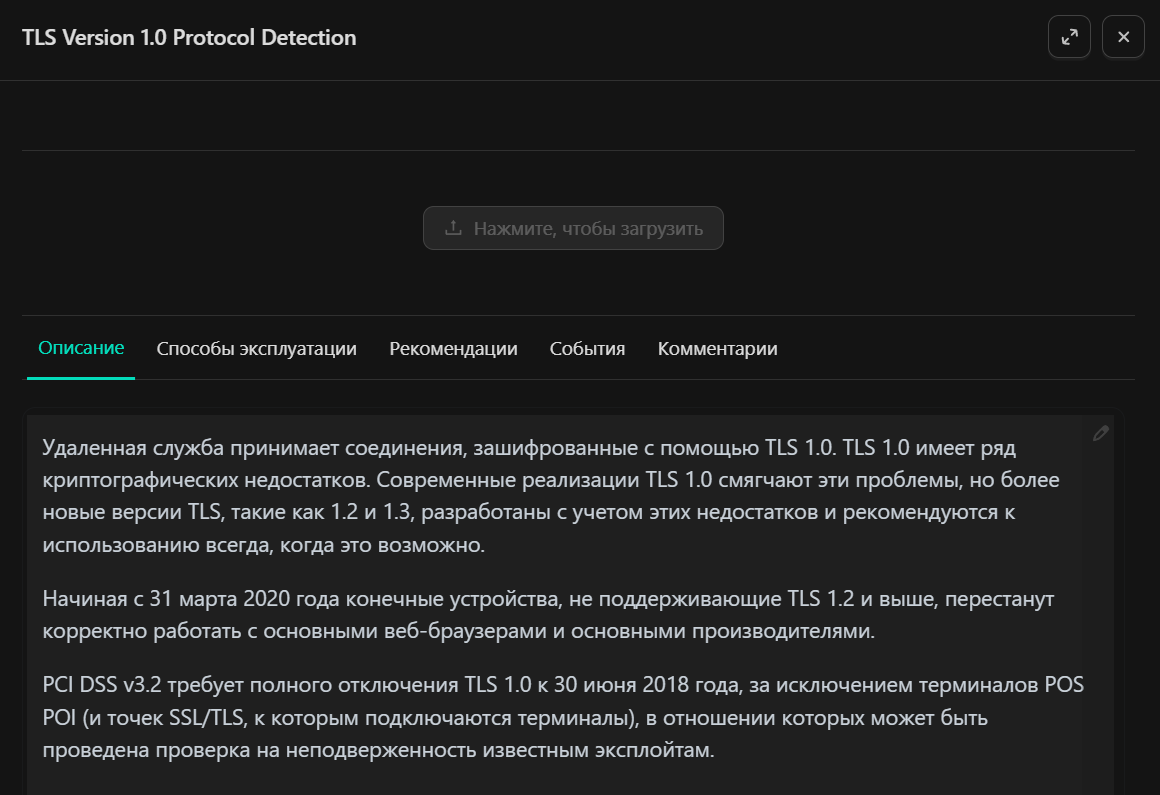 TLS Version 1.0 Protocol Detection

Нажмите, чтобы загрузить

Описание Способы эксплуатации Рекомендации События Комментарии

Удаленная служба принимает соединения, зашифрованные с помощью TLS 1.0. TLS 1.0 имеет ряд криптографических недостатков. Современные реализации TLS 1.0 смягчают эти проблемы, но более новые версии TLS, такие как 1.2 и 1.3, разработаны с учетом этих недостатков и рекомендуются к использованию всегда, когда это возможно.

Начиная с 31 марта 2020 года конечные устройства, не поддерживающие TLS 1.2 и выше, перестанут корректно работать с основными веб-браузерами и основными производителями.

PCI DSS v3.2 требует полного отключения TLS 1.0 к 30 июня 2018 года, за исключением терминалов POS POI (и точек SSL/TLS, к которым подключаются терминалы), в отношении которых может быть проведена проверка на неподверженность известным эксплойтам.